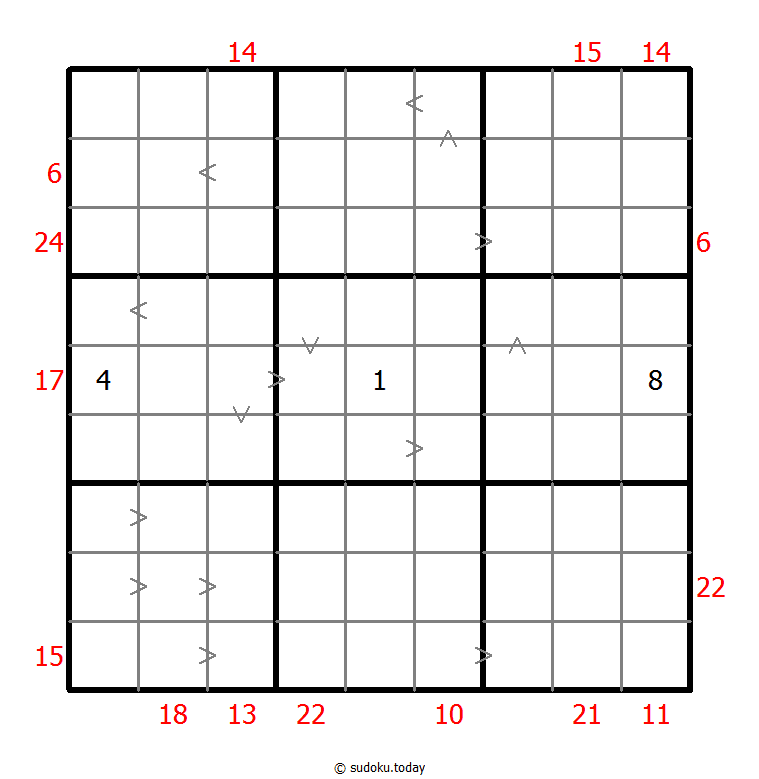 14 15 14

6
24 6

17 4 1 8

22
15

18 13 22 10 21 11

© sudoku.today